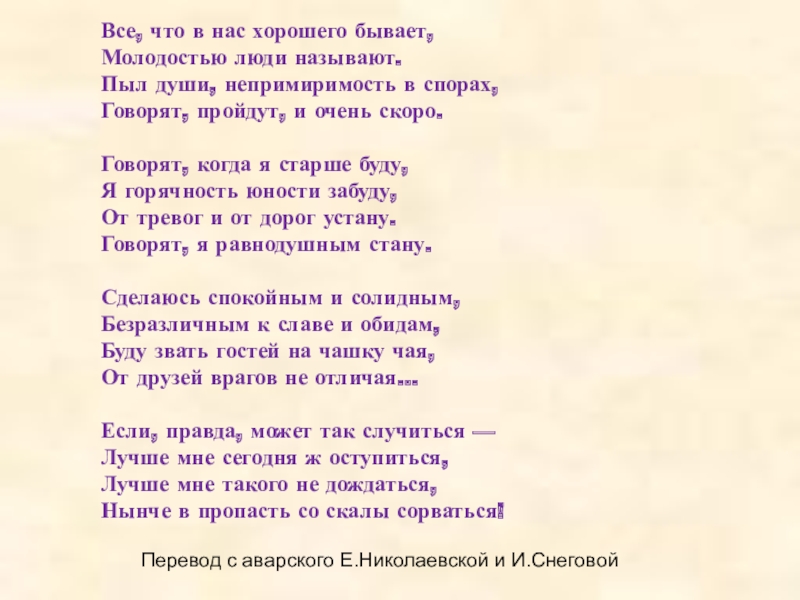 Все, что в нас хорошего бывает,
Молодостью люди называют.
Пыл души, непримиримость в спорах,
Говорят, пройдут, и очень скоро.

Говорят, когда я старше буду,
Я горячность юности забуду,
От тревог и от дорог устану.
Говорят, я равнодушным стану.

Сделаюсь спокойным и солидным,
Безразличным к славе и обидам,
Буду звать гостей на чашку чая,
От друзей врагов не отличая...

Если, правда, может так случиться —
Лучше мне сегодня ж оступиться,
Лучше мне такого не дождаться,
Нынче в пропасть со скалы сорваться!

Перевод с аварского Е.Николаевской и И.Снеговой